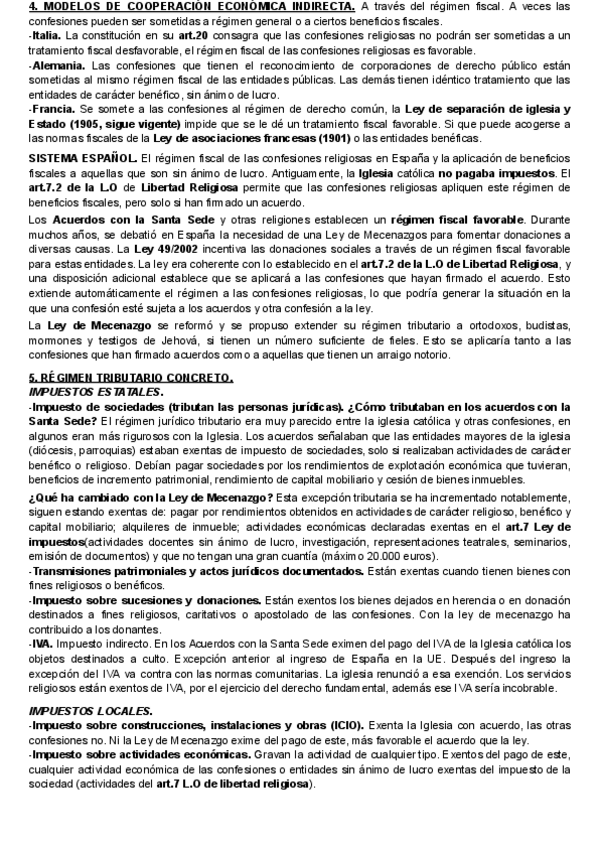 4. MODELOS DE COOPERACIÓN ECONÓMICA INDIRECTA. A través del régimen fiscal. A veces las confesiones pueden ser sometidas a régimen general o a ciertos beneficios fiscales.
-Italia. La constitución en su art.20 consagra que las confesiones religiosas no podrán ser sometidas a un tratamiento fiscal desfavorable, el régimen fiscal de las confesiones religiosas es favorable.
-Alemania. Las confesiones que tienen el reconocimiento de corporaciones de derecho público están sometidas al mismo régimen fiscal de las entidades públicas. Las demás tienen idéntico tratamiento que las entidades de carácter benéfico, sin ánimo de lucro.
-Francia. Se somete a las confesiones al régimen de derecho común, la Ley de separación de iglesia y Estado (1905, sigue vigente) impide que se le dé un tratamiento fiscal favorable. Si que puede acogerse a las normas fiscales de la Ley de asociaciones francesas (1901) o las entidades benéficas.

SISTEMA ESPAÑOL. El régimen fiscal de las confesiones religiosas en España y la aplicación de beneficios fiscales a aquellas que son sin ánimo de lucro. Antiguamente, la Iglesia católica no pagaba impuestos. El art.7.2 de la L.O de Libertad Religiosa permite que las confesiones religiosas apliquen este régimen de beneficios fiscales, pero solo si han firmado un acuerdo.

Los Acuerdos con la Santa Sede y otras religiones establecen un régimen fiscal favorable. Durante muchos años, se debatió en España la necesidad de una Ley de Mecenazgos para fomentar donaciones a diversas causas. La Ley 49/2002 incentiva las donaciones sociales a través de un régimen fiscal favorable para estas entidades. La ley era coherente con lo establecido en el art.7.2 de la L.O de Libertad Religiosa, y una disposición adicional establece que se aplicará a las confesiones que hayan firmado el acuerdo. Esto extiende automáticamente el régimen a las confesiones religiosas, lo que podría generar la situación en la que una confesión esté sujeta a los acuerdos y otra confesión a la ley.

La Ley de Mecenazgo se reformó y se propuso extender su régimen tributario a ortodoxos, budistas, mormones y testigos de Jehová, si tienen un número suficiente de fieles. Esto se aplicaría tanto a las confesiones que han firmado acuerdos como a aquellas que tienen un arraigo notorio.

5. RÉGIMEN TRIBUTARIO CONCRETO.
IMPUESTOS ESTATALES.
-Impuesto de sociedades (tributan las personas jurídicas). ¿Cómo tributaban en los acuerdos con la Santa Sede? El régimen jurídico tributario era muy parecido entre la iglesia católica y otras confesiones, en algunos eran más rigurosos con la Iglesia. Los acuerdos señalaban que las entidades mayores de la iglesia (diócesis, parroquias) estaban exentas de impuesto de sociedades, solo si realizaban actividades de carácter benéfico o religioso. Debían pagar sociedades por los rendimientos de explotación económica que tuvieran, beneficios de incremento patrimonial, rendimiento de capital mobiliario y cesión de bienes inmuebles.

¿Qué ha cambiado con la Ley de Mecenazgo? Esta excepción tributaria se ha incrementado notablemente, siguen estando exentas de: pagar por rendimientos obtenidos en actividades de carácter religioso, benéfico y capital mobiliario; alquileres de inmueble; actividades económicas declaradas exentas en el art.7 Ley de impuestos(actividades docentes sin ánimo de lucro, investigación, representaciones teatrales, seminarios, emisión de documentos) y que no tengan una gran cuantía (máximo 20.000 euros).
-Transmisiones patrimoniales y actos jurídicos documentados. Están exentas cuando tienen bienes con fines religiosos o benéficos.
-Impuesto sobre sucesiones y donaciones. Están exentos los bienes dejados en herencia o en donación destinados a fines religiosos, caritativos o apostolado de las confesiones. Con la ley de mecenazgo ha contribuido a los donantes.
-IVA. Impuesto indirecto. En los Acuerdos con la Santa Sede eximen del pago del IVA de la Iglesia católica los objetos destinados a culto. Excepción anterior al ingreso de España en la UE. Después del ingreso la excepción del IVA va contra con las normas comunitarias. La iglesia renunció a esa exención. Los servicios religiosos están exentos de IVA, por el ejercicio del derecho fundamental, además ese IVA sería incobrable.

IMPUESTOS LOCALES.
-Impuesto sobre construcciones, instalaciones y obras (ICIO). Exenta la Iglesia con acuerdo, las otras confesiones no. Ni la Ley de Mecenazgo exime del pago de este, más favorable el acuerdo que la ley.
-Impuesto sobre actividades económicas. Gravan la actividad de cualquier tipo. Exentos del pago de este, cualquier actividad económica de las confesiones o entidades sin ánimo de lucro exentas del impuesto de la sociedad (actividades del art.7 L.O de libertad religiosa).